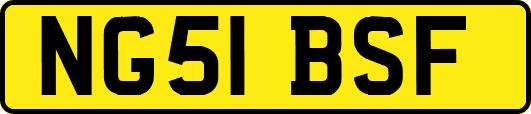 NG51 BSF